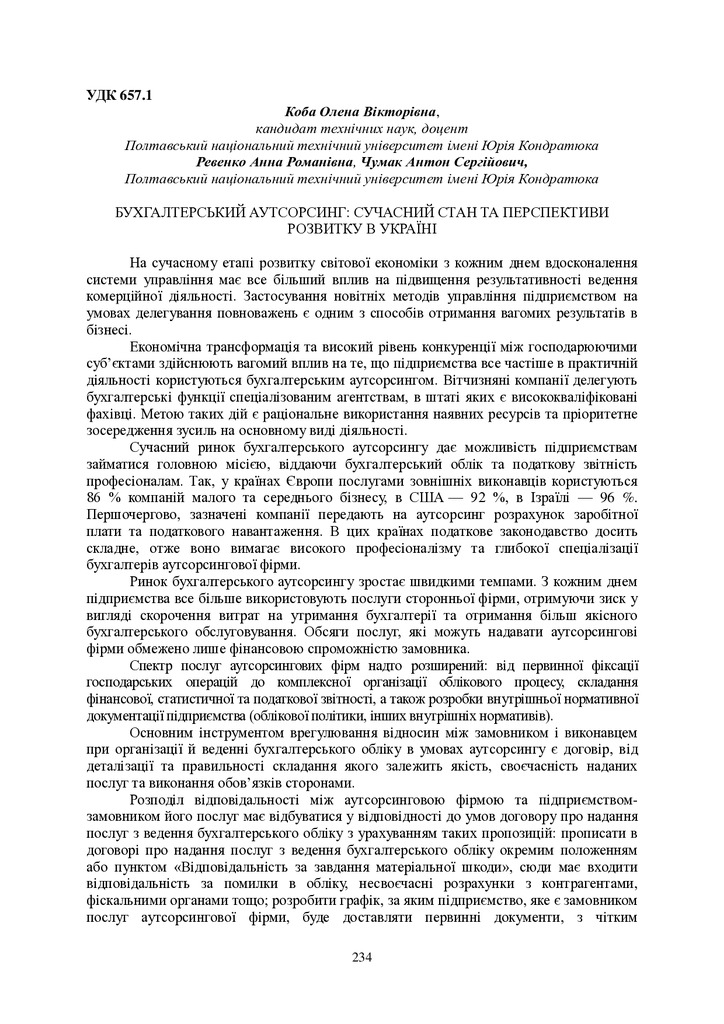 УДК 657.1

Коба Олена Вікторівна,
кандидат технічних наук, доцент
Полтавський національний технічний університет імені Юрія Кондратюка
Ревенко Анна Романівна, Чумак Антон Сергійович,
Полтавський національний технічний університет імені Юрія Кондратюка

БУХГАЛТЕРСЬКИЙ АУТСОРСИНГ: СУЧАСНИЙ СТАН ТА ПЕРСПЕКТИВИ РОЗВИТКУ В УКРАЇНІ

На сучасному етапі розвитку світової економіки з кожним днем вдосконалення системи управління має все більший вплив на підвищення результативності ведення комерційної діяльності. Застосування новітніх методів управління підприємством на умовах делегування повноважень є одним з способів отримання вагомих результатів в бізнесі.

Економічна трансформація та високий рівень конкуренції між господарюючими суб'єктами здійснюють вагомий вплив на те, що підприємства все частіше в практичній діяльності користуються бухгалтерським аутсорсингом. Вітчизняні компанії делегують бухгалтерські функції спеціалізованим агентствам, в штаті яких є висококваліфіковані фахівці. Метою таких дій є раціональне використання наявних ресурсів та пріоритетне зосередження зусиль на основному виді діяльності.

Сучасний ринок бухгалтерського аутсорсингу дає можливість підприємствам займатися головною місією, віддаючи бухгалтерський облік та податкову звітність професіоналам. Так, у країнах Європи послугами зовнішніх виконавців користуються 86 % компаній малого та середнього бізнесу, в США — 92 %, в Ізраїлі — 96 %. Першочергово, зазначені компанії передають на аутсорсинг розрахунок заробітної плати та податкового навантаження. В цих країнах податкове законодавство досить складне, отже воно вимагає високого професіоналізму та глибокої спеціалізації бухгалтерів аутсорсингової фірми.

Ринок бухгалтерського аутсорсингу зростає швидкими темпами. З кожним днем підприємства все більше використовують послуги сторонньої фірми, отримуючи зиск у вигляді скорочення витрат на утримання бухгалтерії та отримання більш якісного бухгалтерського обслуговування. Обсяги послуг, які можуть надавати аутсорсингові фірми обмежено лише фінансовою спроможністю замовника.

Спектр послуг аутсорсингових фірм надто розширений: від первинної фіксації господарських операцій до комплексної організації облікового процесу, складання фінансової, статистичної та податкової звітності, а також розробки внутрішньої нормативної документації підприємства (облікової політики, інших внутрішніх нормативів).

Основним інструментом врегулювання відносин між замовником і виконавцем при організації й веденні бухгалтерського обліку в умовах аутсорсингу є договір, від деталізації та правильності складання якого залежить якість, своєчасність наданих послуг та виконання обов'язків сторонами.

Розподіл відповідальності між аутсорсинговою фірмою та підприємством-замовником його послуг має відбуватися у відповідності до умов договору про надання послуг з ведення бухгалтерського обліку з урахуванням таких пропозицій: прописати в договорі про надання послуг з ведення бухгалтерського обліку окремим положенням або пунктом «Відповідальність за завдання матеріальної шкоди», сюди має входити відповідальність за помилки в обліку, несвоєчасні розрахунки з контрагентами, фіскальними органами тощо; розробити графік, за яким підприємство, яке є замовником послуг аутсорсингової фірми, буде доставляти первинні документи, з чітким

234